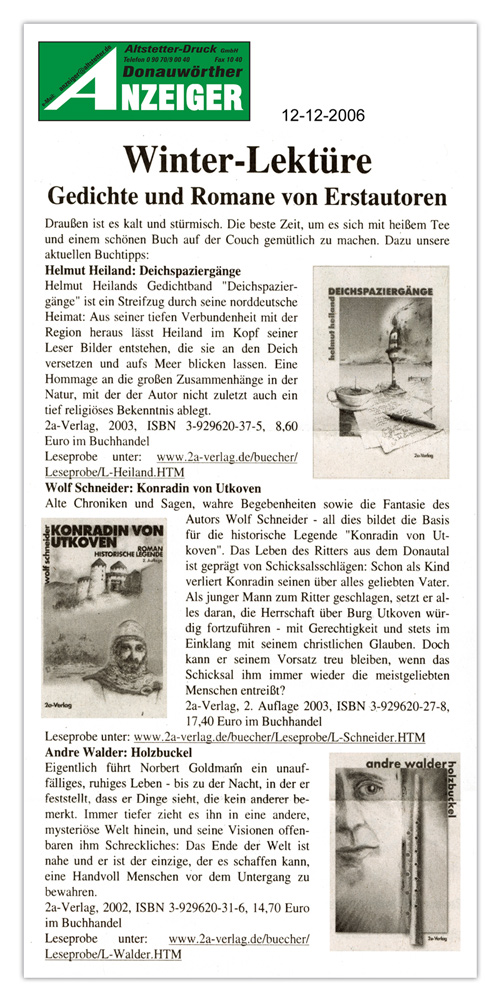 Altstetter-Druck GmbH
Telefon 0 90 70/9 00 40 Fax 10 40
Donauwörther
ANZEIGER

12-12-2006

Winter-Lektüre
Gedichte und Romane von Erstautoren

Draußen ist es kalt und stürmisch. Die beste Zeit, um es sich mit heißem Tee und einem schönen Buch auf der Couch gemütlich zu machen. Dazu unsere aktuellen Buchtipps:

Helmut Heiland: Deichspaziergänge
Helmut Heilands Gedichtband "Deichspaziergänge" ist ein Streifzug durch seine norddeutsche Heimat: Aus seiner tiefen Verbundenheit mit der Region heraus lässt Heiland im Kopf seiner Leser Bilder entstehen, die sie an den Deich versetzen und aufs Meer blicken lassen. Eine Hommage an die großen Zusammenhänge in der Natur, mit der der Autor nicht zuletzt auch ein tief religiöses Bekenntnis ablegt.
2a-Verlag, 2003, ISBN 3-929620-37-5, 8,60 Euro im Buchhandel
Leseprobe unter: www.2a-verlag.de/buecher/Leseprobe/L-Heiland.HTM

helmut heiland
DEICHSPAZIERGÄNGE
2a-Verlag

Wolf Schneider: Konradin von Utkoven
Alte Chroniken und Sagen, wahre Begebenheiten sowie die Fantasie des Autors Wolf Schneider - all dies bildet die Basis für die historische Legende "Konradin von Utkoven". Das Leben des Ritters aus dem Donautal ist geprägt von Schicksalsschlägen: Schon als Kind verliert Konradin seinen über alles geliebten Vater. Als junger Mann zum Ritter geschlagen, setzt er alles daran, die Herrschaft über Burg Utkoven würdig fortzuführen - mit Gerechtigkeit und stets im Einklang mit seinem christlichen Glauben. Doch kann er seinem Vorsatz treu bleiben, wenn das Schicksal ihm immer wieder die meistgeliebten Menschen entreißt?
2a-Verlag, 2. Auflage 2003, ISBN 3-929620-27-8, 17,40 Euro im Buchhandel
Leseprobe unter: www.2a-verlag.de/buecher/Leseprobe/L-Schneider.HTM

wolf schneider
KONRADIN VON UTKOVEN
ROMAN
HISTORISCHE LEGENDE
2. Auflage
2a-Verlag

Andre Walder: Holzbuckel
Eigentlich führt Norbert Goldmann ein unauffälliges, ruhiges Leben - bis zu der Nacht, in der er feststellt, dass er Dinge sieht, die kein anderer bemerkt. Immer tiefer zieht es ihn in eine andere, mysteriöse Welt hinein, und seine Visionen offenbaren ihm Schreckliches: Das Ende der Welt ist nahe und er ist der einzige, der es schaffen kann, eine Handvoll Menschen vor dem Untergang zu bewahren.
2a-Verlag, 2002, ISBN 3-929620-31-6, 14,70 Euro im Buchhandel
Leseprobe unter: www.2a-verlag.de/buecher/Leseprobe/L-Walder.HTM

andre walder
holzbuckel
2a-Verlag